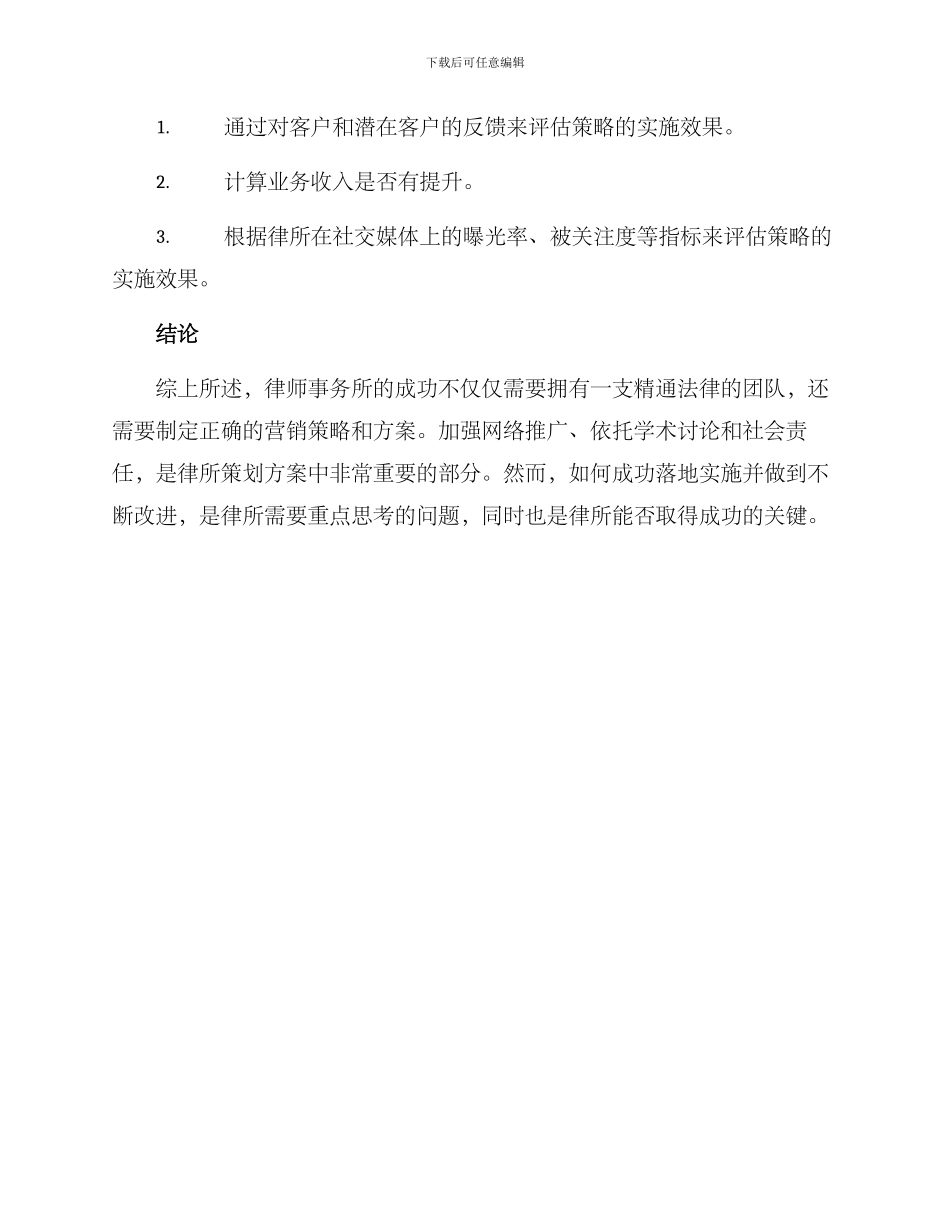 下载后可任意编辑

1. 通过对客户和潜在客户的反馈来评估策略的实施效果。

2. 计算业务收入是否有提升。

3. 根据律所在社交媒体上的曝光率、被关注度等指标来评估策略的实施效果。

结论

综上所述，律师事务所的成功不仅仅需要拥有一支精通法律的团队，还需要制定正确的营销策略和方案。加强网络推广、依托学术讨论和社会责任，是律所策划方案中非常重要的部分。然而，如何成功落地实施并做到不断改进，是律所需要重点思考的问题，同时也是律所能否取得成功的关键。